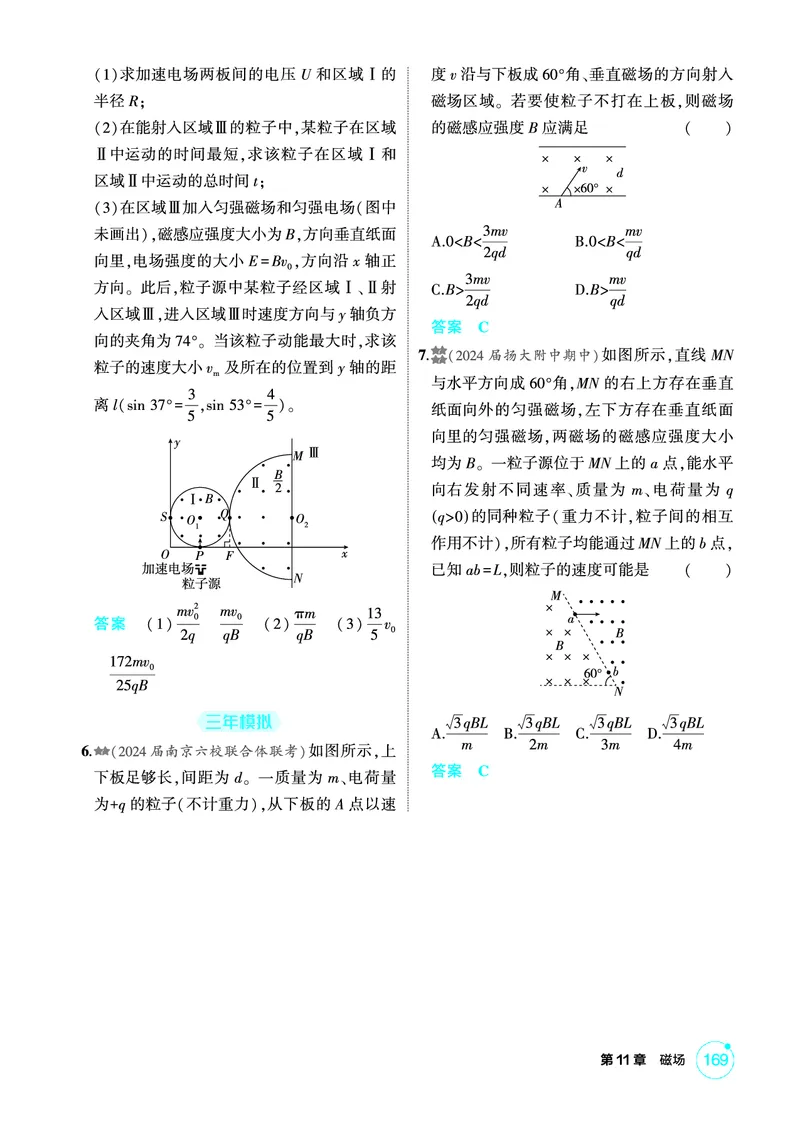 (1)求加速电场两板间的电压U和区域Ⅰ的半径R;

(2)在能射入区域Ⅲ的粒子中,某粒子在区域Ⅱ中运动的时间最短,求该粒子在区域Ⅰ和区域Ⅱ中运动的总时间t;

(3)在区域Ⅲ加入匀强磁场和匀强电场(图中未画出),磁感应强度大小为B,方向垂直纸面向里,电场强度的大小$E=Bv_0$,方向沿x轴正方向。此后,粒子源中某粒子经区域Ⅰ、Ⅱ射入区域Ⅲ,进入区域Ⅲ时速度方向与y轴负方向的夹角为74°。当该粒子动能最大时,求该粒子的速度大小$v_m$及所在的位置到y轴的距离l($\sin 37°=\frac{3}{5}$,$\sin 53°=\frac{4}{5}$)。

y
M Ⅲ
Ⅰ B
Ⅱ $\frac{B}{2}$
S $O_1$ Q $O_2$
O P F x
加速电场
粒子源
N

答案 (1)$\frac{mv_0^2}{2q}$ $\frac{mv_0}{qB}$ (2)$\frac{\pi m}{qB}$ (3)$\frac{13}{5}v_0$ $\frac{172mv_0}{25qB}$

三年模拟

6.(2024届南京六校联合体联考)如图所示,上下板足够长,间距为d。一质量为m、电荷量为+q的粒子(不计重力),从下板的A点以速度v沿与下板成60°角、垂直磁场的方向射入磁场区域。若要使粒子不打在上板,则磁场的磁感应强度B应满足 ( )

v d
60°
A

A.$0<B<\frac{3mv}{2qd}$ B.$0<B<\frac{mv}{qd}$

C.$B>\frac{3mv}{2qd}$ D.$B>\frac{mv}{qd}$

答案 C

7.(2024届扬大附中期中)如图所示,直线MN与水平方向成60°角,MN的右上方存在垂直纸面向外的匀强磁场,左下方存在垂直纸面向里的匀强磁场,两磁场的磁感应强度大小均为B。一粒子源位于MN上的a点,能水平向右发射不同速率、质量为m、电荷量为q(q>0)的同种粒子(重力不计,粒子间的相互作用不计),所有粒子均能通过MN上的b点,已知ab=L,则粒子的速度可能是 ( )

M
a
B
B
60° b
N

A.$\frac{\sqrt{3}qBL}{m}$ B.$\frac{\sqrt{3}qBL}{2m}$ C.$\frac{\sqrt{3}qBL}{3m}$ D.$\frac{\sqrt{3}qBL}{4m}$

答案 C

第11章 磁场 169